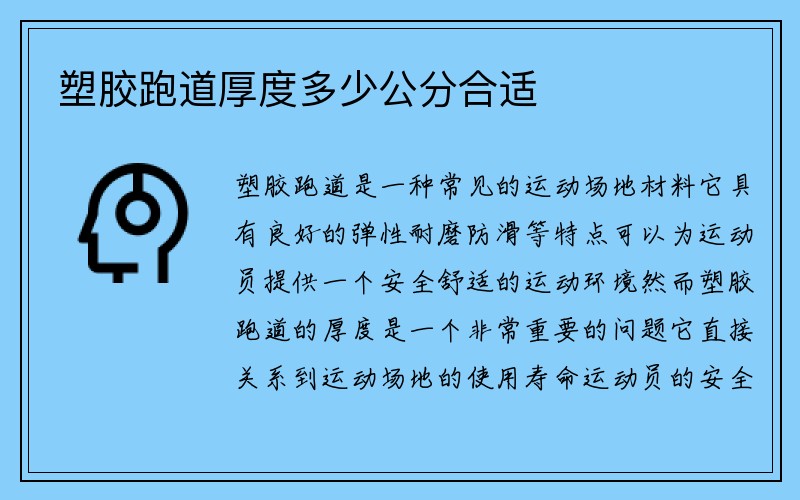 塑胶跑道厚度多少公分合适

塑胶跑道是一种常见的运动场地材料它具有良好的弹性耐磨防滑等特点可以为运动员提供一个安全舒适的运动环境然而塑胶跑道的厚度是一个非常重要的问题它直接关系到运动场地的使用寿命运动员的安全